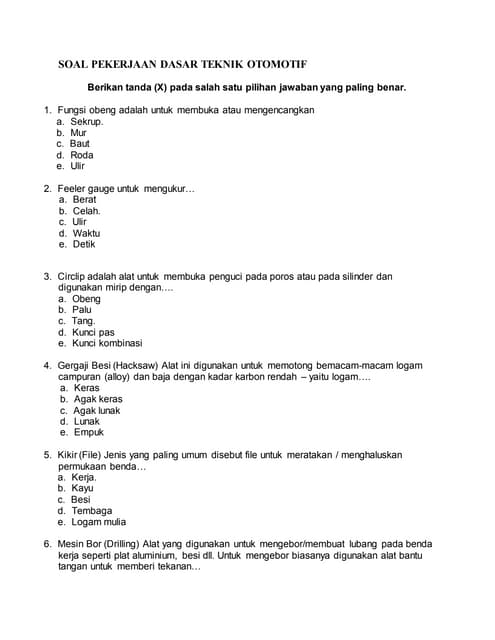 SOAL PEKERJAAN DASAR TEKNIK OTOMOTIF

Berikan tanda (X) pada salah satu pilihan jawaban yang paling benar.

1. Fungsi obeng adalah untuk membuka atau mengencangkan
a. Sekrup.
b. Mur
c. Baut
d. Roda
e. Ulir

2. Feeler gauge untuk mengukur…
a. Berat
b. Celah.
c. Ulir
d. Waktu
e. Detik

3. Circlip adalah alat untuk membuka penguci pada poros atau pada silinder dan digunakan mirip dengan….
a. Obeng
b. Palu
c. Tang.
d. Kunci pas
e. Kunci kombinasi

4. Gergaji Besi (Hacksaw) Alat ini digunakan untuk memotong bemacam-macam logam campuran (alloy) dan baja dengan kadar karbon rendah – yaitu logam….
a. Keras
b. Agak keras
c. Agak lunak
d. Lunak
e. Empuk

5. Kikir (File) Jenis yang paling umum disebut file untuk meratakan / menghaluskan permukaan benda…
a. Kerja.
b. Kayu
c. Besi
d. Tembaga
e. Logam mulia

6. Mesin Bor (Drilling) Alat yang digunakan untuk mengebor/membuat lubang pada benda kerja seperti plat aluminium, besi dll. Untuk mengebor biasanya digunakan alat bantu tangan untuk memberi tekanan…